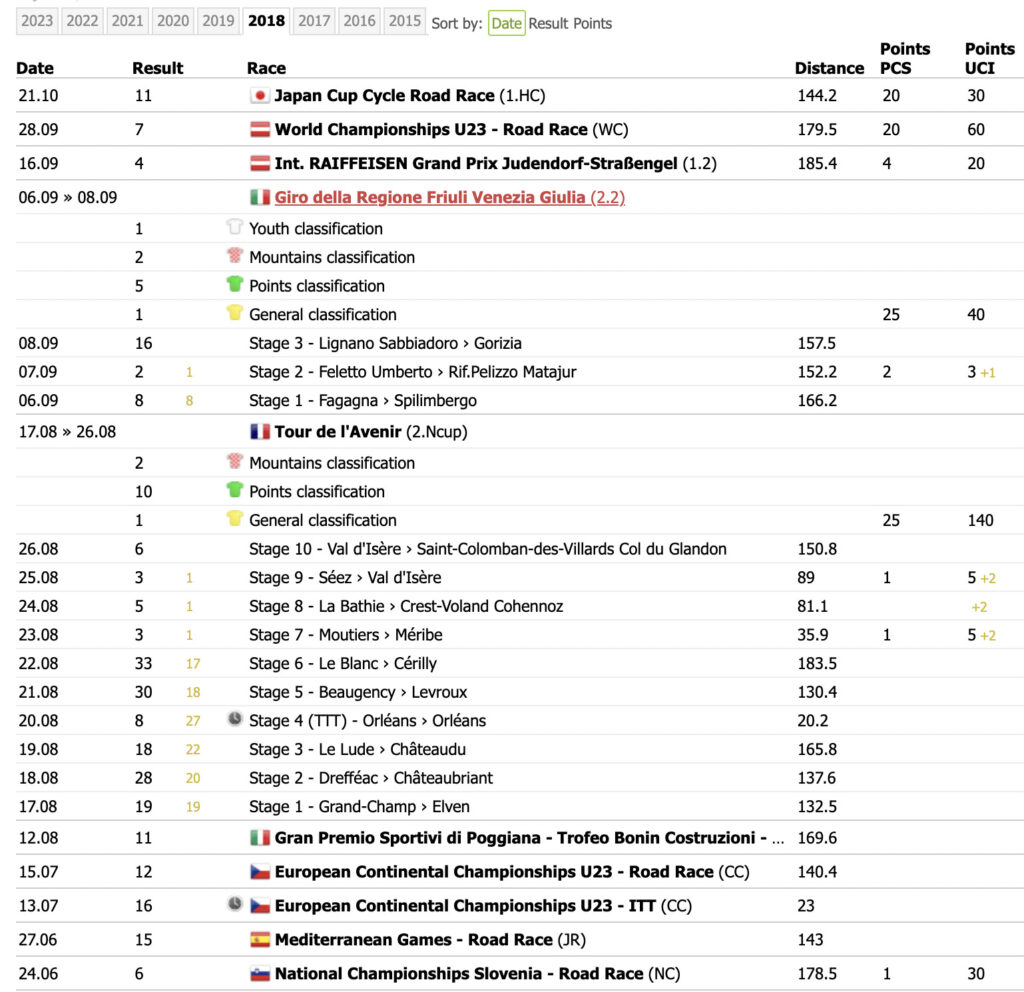 2023 2022 2021 2020 2019 2018 2017 2016 2015 Sort by: Date Result Points

| Date | Result | | Race | Distance | Points PCS | Points UCI |
|---|---|---|---|---|---|---|
| 21.10 | 11 | | Japan Cup Cycle Road Race (1.HC) | 144.2 | 20 | 30 |
| 28.09 | 7 | | World Championships U23 - Road Race (WC) | 179.5 | 20 | 60 |
| 16.09 | 4 | | Int. RAIFFEISEN Grand Prix Judendorf-Straßengel (1.2) | 185.4 | 4 | 20 |
| 06.09 » 08.09 | | | Giro della Regione Friuli Venezia Giulia (2.2) | | | |
| | 1 | | Youth classification | | | |
| | 2 | | Mountains classification | | | |
| | 5 | | Points classification | | | |
| | 1 | | General classification | | 25 | 40 |
| 08.09 | 16 | | Stage 3 - Lignano Sabbiadoro › Gorizia | 157.5 | | |
| 07.09 | 2 | 1 | Stage 2 - Feletto Umberto › Rif.Pelizzo Matajur | 152.2 | 2 | 3 +1 |
| 06.09 | 8 | 8 | Stage 1 - Fagagna › Spilimbergo | 166.2 | | |
| 17.08 » 26.08 | | | Tour de l'Avenir (2.Ncup) | | | |
| | 2 | | Mountains classification | | | |
| | 10 | | Points classification | | | |
| | 1 | | General classification | | 25 | 140 |
| 26.08 | 6 | | Stage 10 - Val d'Isère › Saint-Colomban-des-Villards Col du Glandon | 150.8 | | |
| 25.08 | 3 | 1 | Stage 9 - Séez › Val d'Isère | 89 | 1 | 5 +2 |
| 24.08 | 5 | 1 | Stage 8 - La Bathie › Crest-Voland Cohennoz | 81.1 | | +2 |
| 23.08 | 3 | 1 | Stage 7 - Moutiers › Méribe | 35.9 | 1 | 5 +2 |
| 22.08 | 33 | 17 | Stage 6 - Le Blanc › Cérilly | 183.5 | | |
| 21.08 | 30 | 18 | Stage 5 - Beaugency › Levroux | 130.4 | | |
| 20.08 | 8 | 27 | Stage 4 (TTT) - Orléans › Orléans | 20.2 | | |
| 19.08 | 18 | 22 | Stage 3 - Le Lude › Châteaudu | 165.8 | | |
| 18.08 | 28 | 20 | Stage 2 - Drefféac › Châteaubriant | 137.6 | | |
| 17.08 | 19 | 19 | Stage 1 - Grand-Champ › Elven | 132.5 | | |
| 12.08 | 11 | | Gran Premio Sportivi di Poggiana - Trofeo Bonin Costruzioni - … | 169.6 | | |
| 15.07 | 12 | | European Continental Championships U23 - Road Race (CC) | 140.4 | | |
| 13.07 | 16 | | European Continental Championships U23 - ITT (CC) | 23 | | |
| 27.06 | 15 | | Mediterranean Games - Road Race (JR) | 143 | | |
| 24.06 | 6 | | National Championships Slovenia - Road Race (NC) | 178.5 | 1 | 30 |